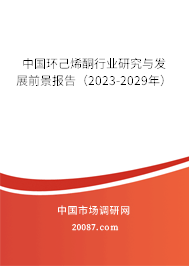 中国环己烯酮行业研究与发展前景报告（2023-2029年）

中国市场调研网

20087.com